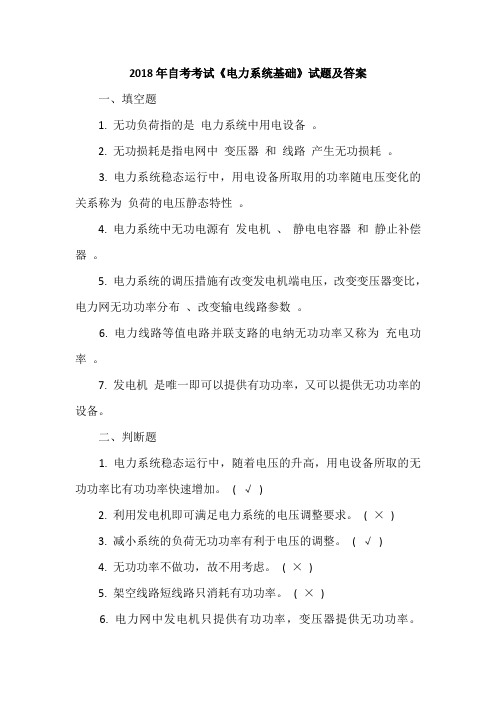 2018 年自考考试《电力系统基础》试题及答案

一、填空题

1. 无功负荷指的是 电力系统中用电设备 。

2. 无功损耗是指电网中 变压器 和 线路 产生无功损耗 。

3. 电力系统稳态运行中，用电设备所取用的功率随电压变化的关系称为 负荷的电压静态特性 。

4. 电力系统中无功电源有 发电机 、 静电电容器 和 静止补偿器 。

5. 电力系统的调压措施有改变发电机端电压，改变变压器变比，电力网无功功率分布 、改变输电线路参数 。

6. 电力线路等值电路并联支路的电纳无功功率又称为 充电功率 。

7. 发电机 是唯一即可以提供有功功率，又可以提供无功功率的设备。

二、判断题

1. 电力系统稳态运行中，随着电压的升高，用电设备所取的无功功率比有功功率快速增加。 ( √ )

2. 利用发电机即可满足电力系统的电压调整要求。 ( × )

3. 减小系统的负荷无功功率有利于电压的调整。 ( √ )

4. 无功功率不做功，故不用考虑。 ( × )

5. 架空线路短线路只消耗有功功率。 ( × )

6. 电力网中发电机只提供有功功率，变压器提供无功功率。